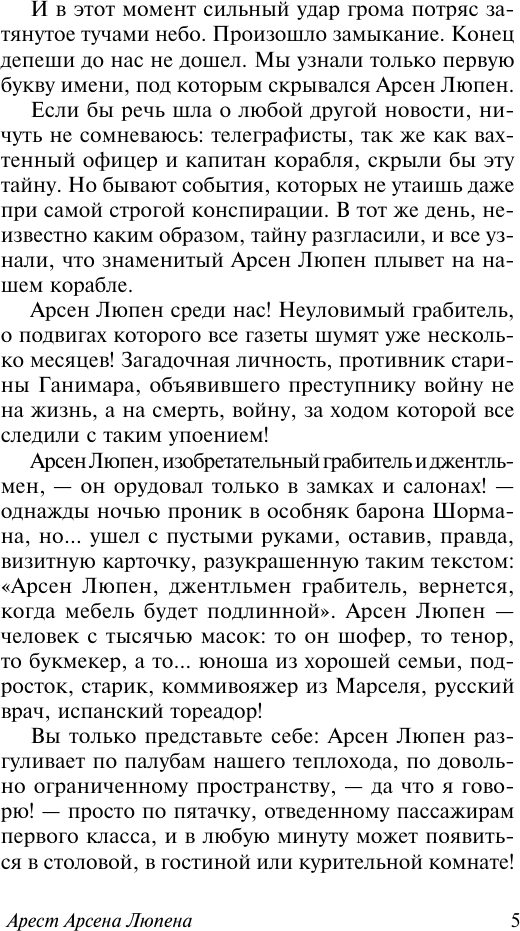 И в этот момент сильный удар грома потряс затянутое тучами небо. Произошло замыкание. Конец депеши до нас не дошел. Мы узнали только первую букву имени, под которым скрывался Арсен Люпен.

Если бы речь шла о любой другой новости, ничуть не сомневаюсь: телеграфисты, так же как вахтенный офицер и капитан корабля, скрыли бы эту тайну. Но бывают события, которых не утаишь даже при самой строгой конспирации. В тот же день, неизвестно каким образом, тайну разгласили, и все узнали, что знаменитый Арсен Люпен плывет на нашем корабле.

Арсен Люпен среди нас! Неуловимый грабитель, о подвигах которого все газеты шумят уже несколько месяцев! Загадочная личность, противник старины Ганимара, объявившего преступнику войну не на жизнь, а на смерть, войну, за ходом которой все следили с таким упоением!

Арсен Люпен, изобретательный грабитель и джентльмен, — он орудовал только в замках и салонах! — однажды ночью проник в особняк барона Шормана, но... ушел с пустыми руками, оставив, правда, визитную карточку, разукрашенную таким текстом: «Арсен Люпен, джентльмен грабитель, вернется, когда мебель будет подлинной». Арсен Люпен — человек с тысячью масок: то он шофер, то тенор, то букмекер, а то... юноша из хорошей семьи, подросток, старик, коммивояжер из Марселя, русский врач, испанский тореадор!

Вы только представьте себе: Арсен Люпен разгуливает по палубам нашего теплохода, по довольно ограниченному пространству, — да что я говорю! — просто по пятачку, отведенному пассажирам первого класса, и в любую минуту может появиться в столовой, в гостиной или курительной комнате!

Арест Арсена Люпена 5